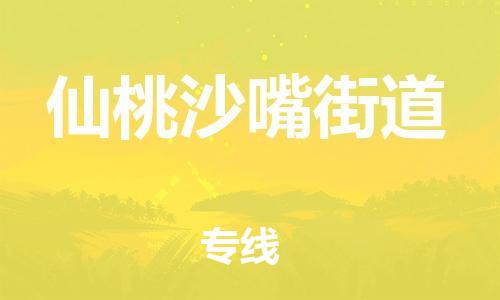 仙桃沙嘴街道

专线